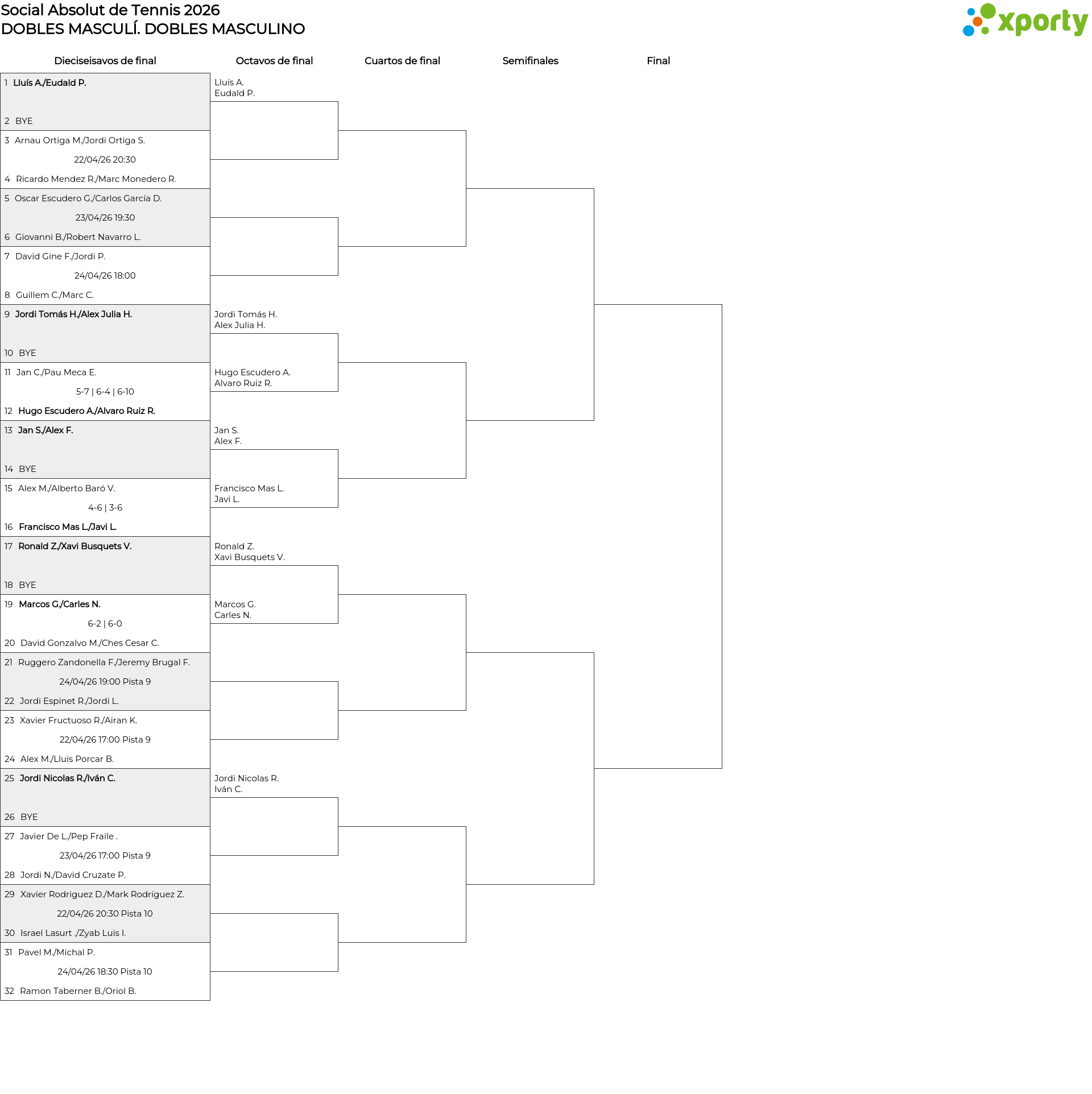 Social Absolut de Tennis 2026
DOBLES MASCULÍ. DOBLES MASCULINO

xporty

Dieciseisavos de final

1 Lluís A./Eudald P.
2 BYE
3 Arnau Ortiga M./Jordi Ortiga S.
22/04/26 20:30
4 Ricardo Mendez R./Marc Monedero R.
5 Oscar Escudero G./Carlos García D.
23/04/26 19:30
6 Giovanni B./Robert Navarro L.
7 David Gine F./Jordi P.
24/04/26 18:00
8 Guillem C./Marc C.
9 Jordi Tomás H./Alex Julia H.
10 BYE
11 Jan C./Pau Meca E.
5-7 | 6-4 | 6-10
12 Hugo Escudero A./Alvaro Ruiz R.
13 Jan S./Alex F.
14 BYE
15 Alex M./Alberto Baró V.
4-6 | 3-6
16 Francisco Mas L./Javi L.
17 Ronald Z./Xavi Busquets V.
18 BYE
19 Marcos G./Carles N.
6-2 | 6-0
20 David Gonzalvo M./Ches Cesar C.
21 Ruggero Zandonella F./Jeremy Brugal F.
24/04/26 19:00 Pista 9
22 Jordi Espinet R./Jordi L.
23 Xavier Fructuoso R./Airan K.
22/04/26 17:00 Pista 9
24 Alex M./Lluis Porcar B.
25 Jordi Nicolas R./Iván C.
26 BYE
27 Javier De L./Pep Fraile .
23/04/26 17:00 Pista 9
28 Jordi N./David Cruzate P.
29 Xavier Rodriguez D./Mark Rodríguez Z.
22/04/26 20:30 Pista 10
30 Israel Lasurt ./Zyab Luis I.
31 Pavel M./Michal P.
24/04/26 18:30 Pista 10
32 Ramon Taberner B./Oriol B.

Octavos de final

Lluís A.
Eudald P.
Jordi Tomás H.
Alex Julia H.
Hugo Escudero A.
Alvaro Ruiz R.
Jan S.
Alex F.
Francisco Mas L.
Javi L.
Ronald Z.
Xavi Busquets V.
Marcos G.
Carles N.
Jordi Nicolas R.
Iván C.

Cuartos de final

Semifinales

Final